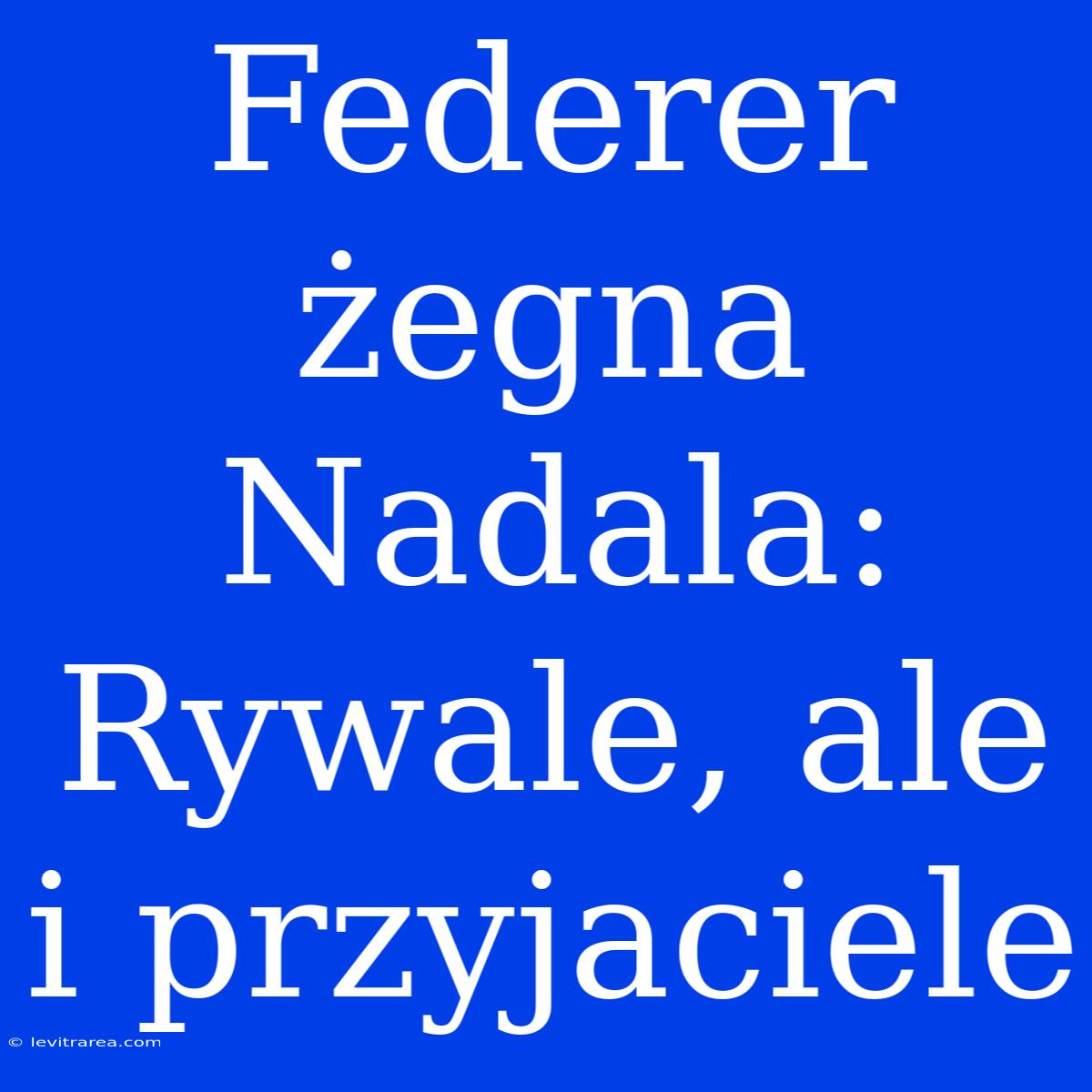 Federer żegna Nadala: Rywale, ale i przyjaciele

© levitrarea.com